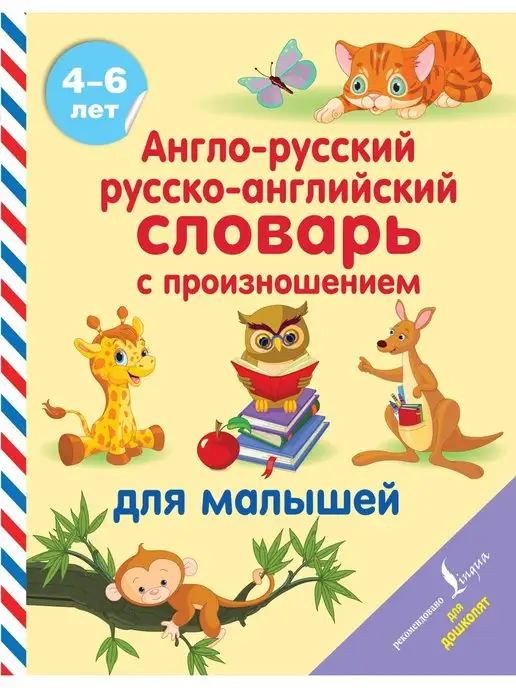 4–6 лет

Англо-русский русско-английский словарь с произношением

для малышей

рекомендовано Lingua

для дошколят